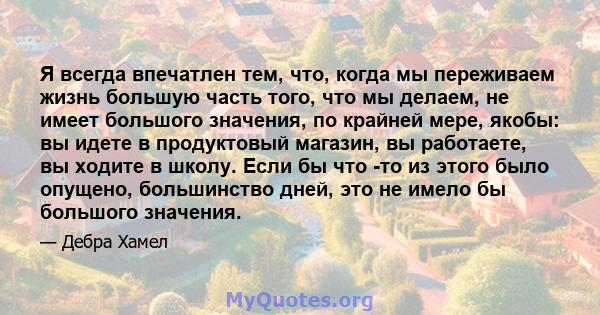 Я всегда впечатлен тем, что, когда мы переживаем жизнь большую часть того, что мы делаем, не имеет большого значения, по крайней мере, якобы: вы идете в продуктовый магазин, вы работаете, вы ходите в школу. Если бы что -то из этого было опущено, большинство дней, это не имело бы большого значения.

— Дебра Хамел

MyQuotes.org